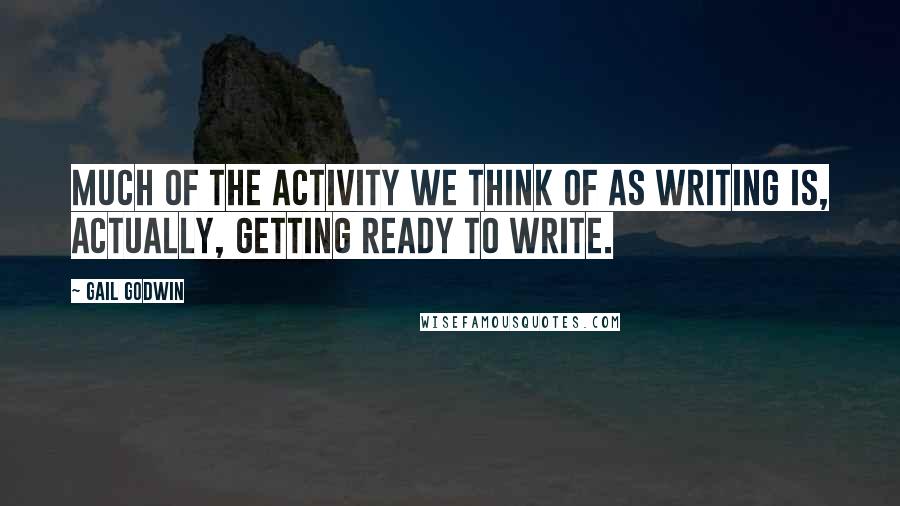 MUCH OF THE ACTIVITY WE THINK OF AS WRITING IS, ACTUALLY, GETTING READY TO WRITE.

- GAIL GODWIN

WISEFAMOUSQUOTES.COM